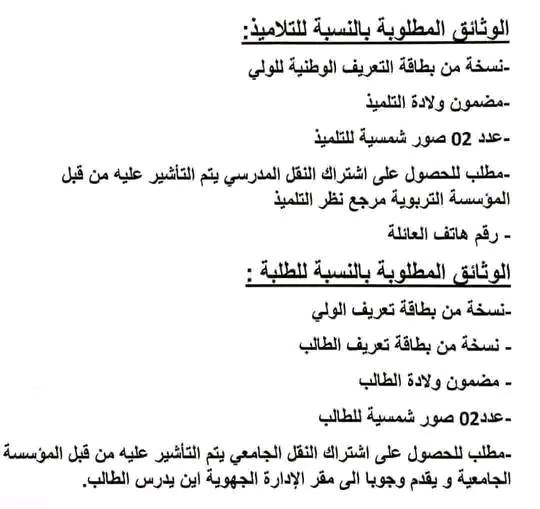 الوثائق المطلوبة بالنسبة للتلاميذ:

-نسخة من بطاقة التعريف الوطنية للولي

-مضمون ولادة التلميذ

-عدد 02 صور شمسية للتلميذ

-مطلب للحصول على اشتراك النقل المدرسي يتم التأشير عليه من قبل المؤسسة التربوية مرجع نظر التلميذ

- رقم هاتف العائلة

الوثائق المطلوبة بالنسبة للطلبة :

-نسخة من بطاقة تعريف الولي

- نسخة من بطاقة تعريف الطالب

- مضمون ولادة الطالب

-عدد02 صور شمسية للطالب

-مطلب للحصول على اشتراك النقل الجامعي يتم التأشير عليه من قبل المؤسسة الجامعية و يقدم وجوبا الى مقر الإدارة الجهوية اين يدرس الطالب.